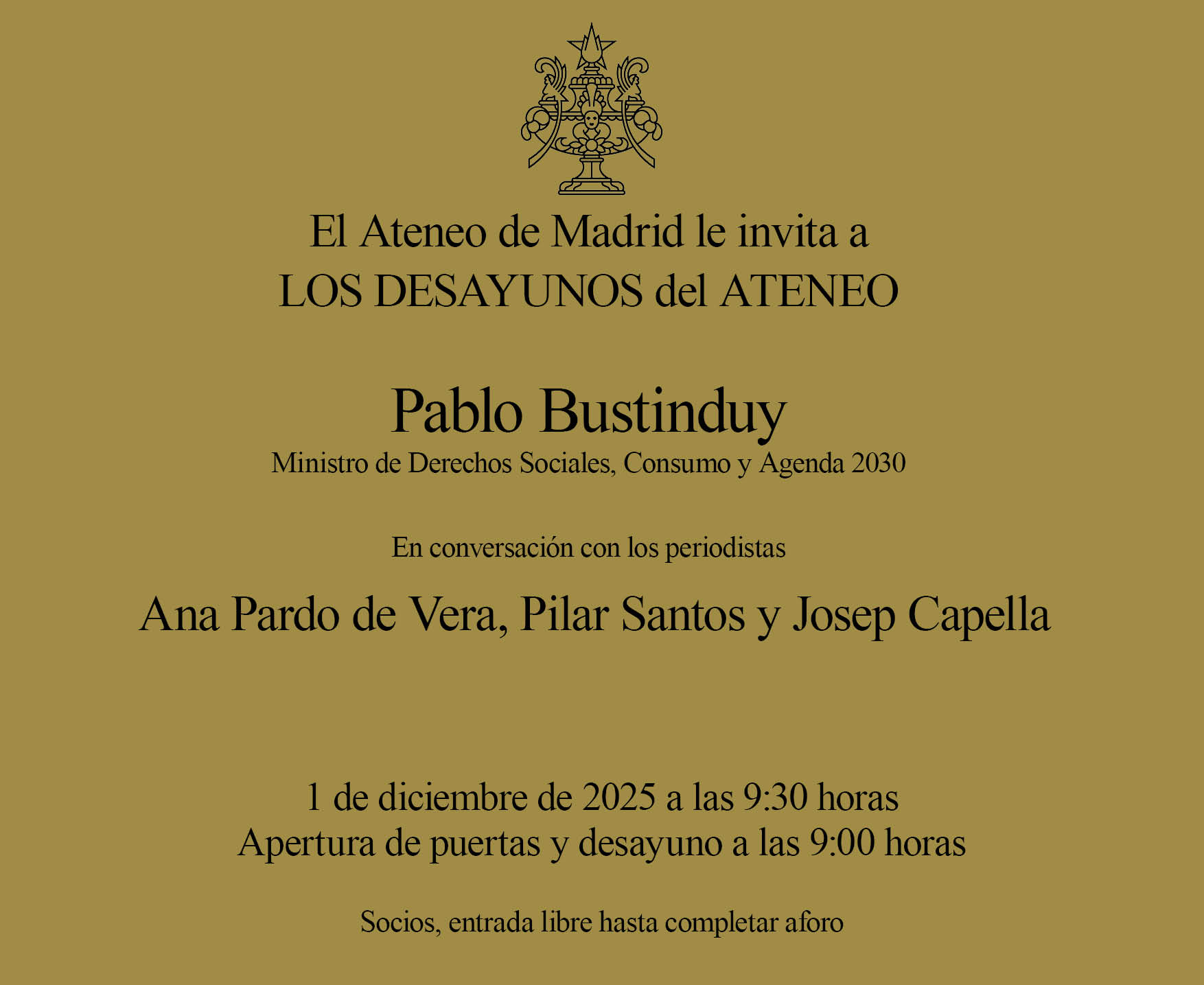 El Ateneo de Madrid le invita a
LOS DESAYUNOS del ATENEO

Pablo Bustinduy
Ministro de Derechos Sociales, Consumo y Agenda 2030

En conversación con los periodistas

Ana Pardo de Vera, Pilar Santos y Josep Capella

1 de diciembre de 2025 a las 9:30 horas
Apertura de puertas y desayuno a las 9:00 horas

Socios, entrada libre hasta completar aforo